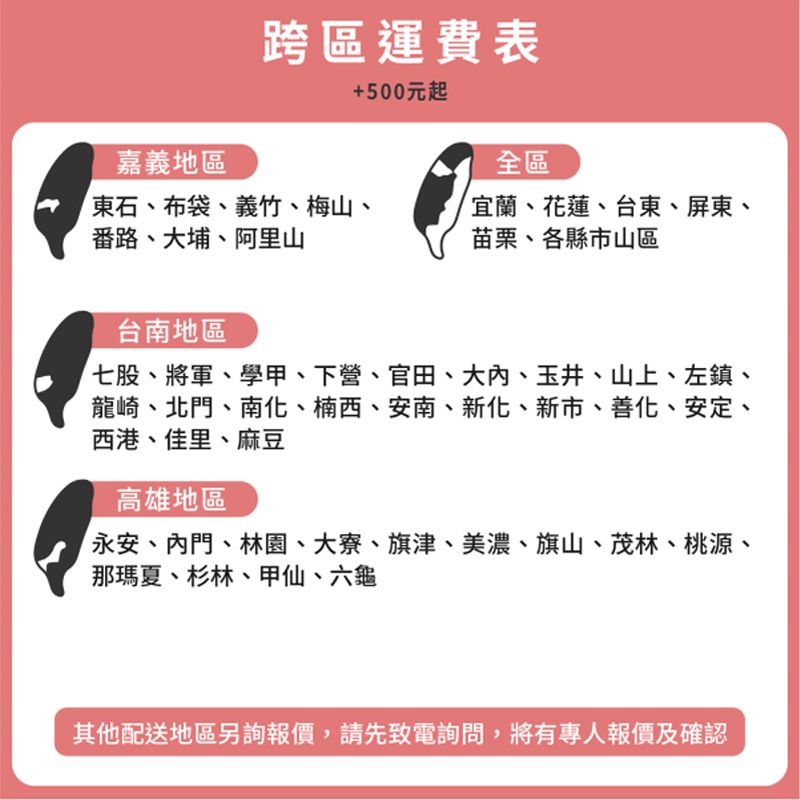 跨區運費表

+500元起

嘉義地區

東石、布袋、義竹、梅山、番路、大埔、阿里山

全區

宜蘭、花蓮、台東、屏東、苗栗、各縣市山區

台南地區

七股、將軍、學甲、下營、官田、大內、玉井、山上、左鎮、龍崎、北門、南化、楠西、安南、新化、新市、善化、安定、西港、佳里、麻豆

高雄地區

永安、內門、林園、大寮、旗津、美濃、旗山、茂林、桃源、那瑪夏、杉林、甲仙、六龜

其他配送地區另詢報價，請先致電詢問，將有專人報價及確認